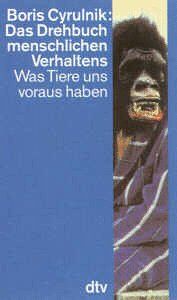 Boris Cyrulnik:
Das Drehbuch menschlichen Verhaltens
Was Tiere uns voraus haben

dtv